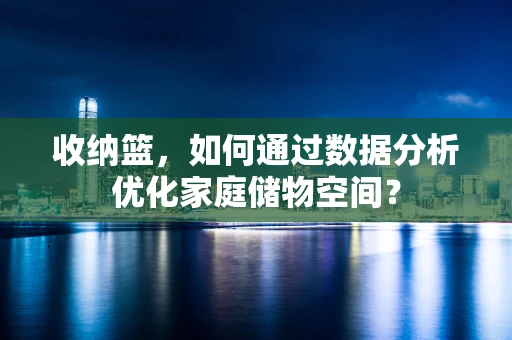 收纳篮，如何通过数据分析优化家庭储物空间？